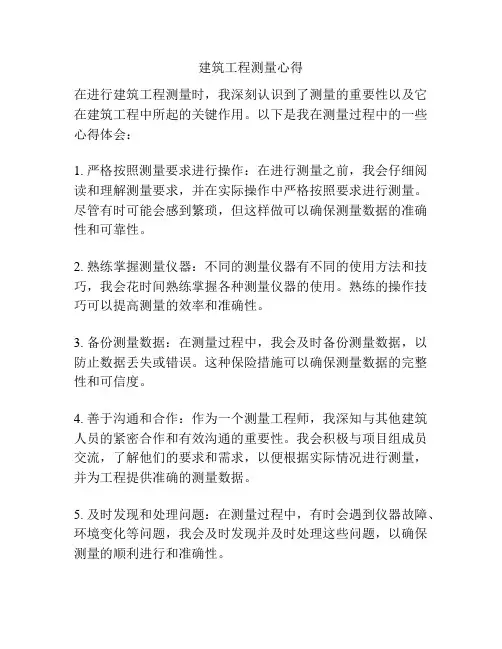 建筑工程测量心得

在进行建筑工程测量时，我深刻认识到了测量的重要性以及它在建筑工程中所起的关键作用。以下是我在测量过程中的一些心得体会：

1. 严格按照测量要求进行操作：在进行测量之前，我会仔细阅读和理解测量要求，并在实际操作中严格按照要求进行测量。尽管有时可能会感到繁琐，但这样做可以确保测量数据的准确性和可靠性。

2. 熟练掌握测量仪器：不同的测量仪器有不同的使用方法和技巧，我会花时间熟练掌握各种测量仪器的使用。熟练的操作技巧可以提高测量的效率和准确性。

3. 备份测量数据：在测量过程中，我会及时备份测量数据，以防止数据丢失或错误。这种保险措施可以确保测量数据的完整性和可信度。

4. 善于沟通和合作：作为一个测量工程师，我深知与其他建筑人员的紧密合作和有效沟通的重要性。我会积极与项目组成员交流，了解他们的要求和需求，以便根据实际情况进行测量，并为工程提供准确的测量数据。

5. 及时发现和处理问题：在测量过程中，有时会遇到仪器故障、环境变化等问题，我会及时发现并及时处理这些问题，以确保测量的顺利进行和准确性。